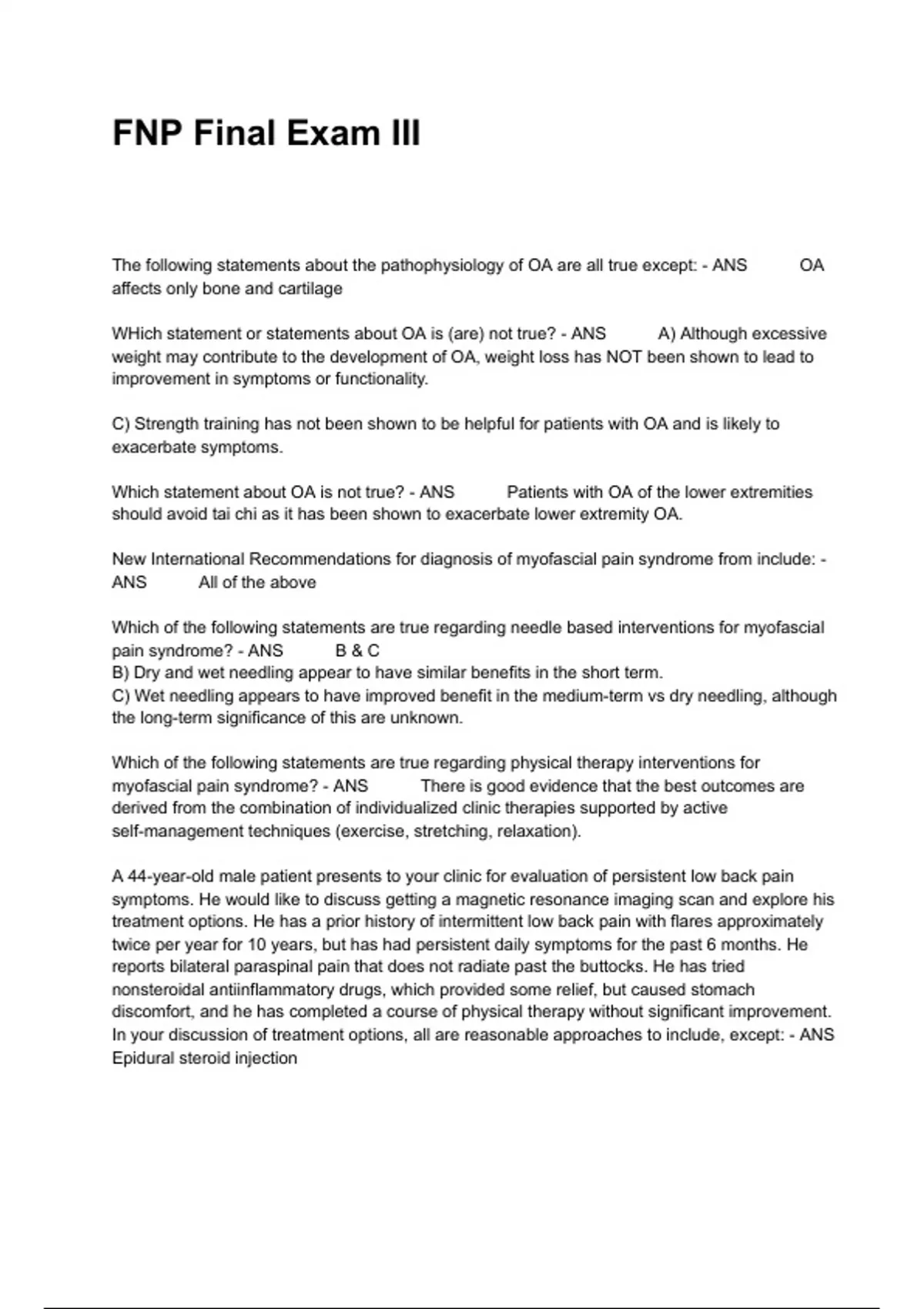 FNP Final Exam III

The following statements about the pathophysiology of OA are all true except: - ANS OA affects only bone and cartilage

WHich statement or statements about OA is (are) not true? - ANS A) Although excessive weight may contribute to the development of OA, weight loss has NOT been shown to lead to improvement in symptoms or functionality.

C) Strength training has not been shown to be helpful for patients with OA and is likely to exacerbate symptoms.

Which statement about OA is not true? - ANS Patients with OA of the lower extremities should avoid tai chi as it has been shown to exacerbate lower extremity OA.

New International Recommendations for diagnosis of myofascial pain syndrome from include: - ANS All of the above

Which of the following statements are true regarding needle based interventions for myofascial pain syndrome? - ANS B & C
B) Dry and wet needling appear to have similar benefits in the short term.
C) Wet needling appears to have improved benefit in the medium-term vs dry needling, although the long-term significance of this are unknown.

Which of the following statements are true regarding physical therapy interventions for myofascial pain syndrome? - ANS There is good evidence that the best outcomes are derived from the combination of individualized clinic therapies supported by active self-management techniques (exercise, stretching, relaxation).

A 44-year-old male patient presents to your clinic for evaluation of persistent low back pain symptoms. He would like to discuss getting a magnetic resonance imaging scan and explore his treatment options. He has a prior history of intermittent low back pain with flares approximately twice per year for 10 years, but has had persistent daily symptoms for the past 6 months. He reports bilateral paraspinal pain that does not radiate past the buttocks. He has tried nonsteroidal antiinflammatory drugs, which provided some relief, but caused stomach discomfort, and he has completed a course of physical therapy without significant improvement. In your discussion of treatment options, all are reasonable approaches to include, except: - ANS Epidural steroid injection